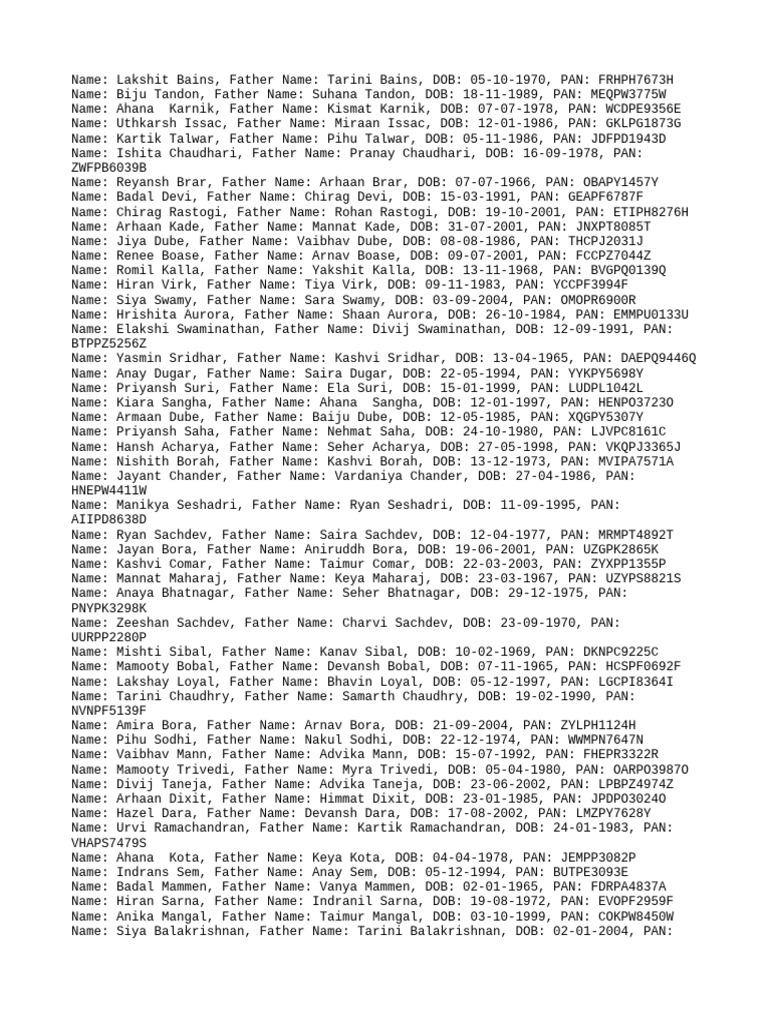 Name: Lakshit Bains, Father Name: Tarini Bains, DOB: 05-10-1970, PAN: FRHPH7673H
Name: Biju Tandon, Father Name: Suhana Tandon, DOB: 18-11-1989, PAN: MEQPW3775W
Name: Ahana  Karnik, Father Name: Kismat Karnik, DOB: 07-07-1978, PAN: WCDPE9356E
Name: Uthkarsh Issac, Father Name: Miraan Issac, DOB: 12-01-1986, PAN: GKLPG1873G
Name: Kartik Talwar, Father Name: Pihu Talwar, DOB: 05-11-1986, PAN: JDFPD1943D
Name: Ishita Chaudhari, Father Name: Pranay Chaudhari, DOB: 16-09-1978, PAN: ZWFPB6039B
Name: Reyansh Brar, Father Name: Arhaan Brar, DOB: 07-07-1966, PAN: OBAPY1457Y
Name: Badal Devi, Father Name: Chirag Devi, DOB: 15-03-1991, PAN: GEAPF6787F
Name: Chirag Rastogi, Father Name: Rohan Rastogi, DOB: 19-10-2001, PAN: ETIPH8276H
Name: Arhaan Kade, Father Name: Mannat Kade, DOB: 31-07-2001, PAN: JNXPT8085T
Name: Jiya Dube, Father Name: Vaibhav Dube, DOB: 08-08-1986, PAN: THCPJ2031J
Name: Renee Boase, Father Name: Arnav Boase, DOB: 09-07-2001, PAN: FCCPZ7044Z
Name: Romil Kalla, Father Name: Yakshit Kalla, DOB: 13-11-1968, PAN: BVGPQ0139Q
Name: Hiran Virk, Father Name: Tiya Virk, DOB: 09-11-1983, PAN: YCCPF3994F
Name: Siya Swamy, Father Name: Sara Swamy, DOB: 03-09-2004, PAN: OMOPR6900R
Name: Hrishita Aurora, Father Name: Shaan Aurora, DOB: 26-10-1984, PAN: EMMPU0133U
Name: Elakshi Swaminathan, Father Name: Divij Swaminathan, DOB: 12-09-1991, PAN: BTPPZ5256Z
Name: Yasmin Sridhar, Father Name: Kashvi Sridhar, DOB: 13-04-1965, PAN: DAEPQ9446Q
Name: Anay Dugar, Father Name: Saira Dugar, DOB: 22-05-1994, PAN: YYKPY5698Y
Name: Priyansh Suri, Father Name: Ela Suri, DOB: 15-01-1999, PAN: LUDPL1042L
Name: Kiara Sangha, Father Name: Ahana  Sangha, DOB: 12-01-1997, PAN: HENPO3723O
Name: Armaan Dube, Father Name: Baiju Dube, DOB: 12-05-1985, PAN: XQGPY5307Y
Name: Priyansh Saha, Father Name: Nehmat Saha, DOB: 24-10-1980, PAN: LJVPC8161C
Name: Hansh Acharya, Father Name: Seher Acharya, DOB: 27-05-1998, PAN: VKQPJ3365J
Name: Nishith Borah, Father Name: Kashvi Borah, DOB: 13-12-1973, PAN: MVIPA7571A
Name: Jayant Chander, Father Name: Vardaniya Chander, DOB: 27-04-1986, PAN: HNEPW4411W
Name: Manikya Seshadri, Father Name: Ryan Seshadri, DOB: 11-09-1995, PAN: AIIPD8638D
Name: Ryan Sachdev, Father Name: Saira Sachdev, DOB: 12-04-1977, PAN: MRMPT4892T
Name: Jayan Bora, Father Name: Aniruddh Bora, DOB: 19-06-2001, PAN: UZGPK2865K
Name: Kashvi Comar, Father Name: Taimur Comar, DOB: 22-03-2003, PAN: ZYXPP1355P
Name: Mannat Maharaj, Father Name: Keya Maharaj, DOB: 23-03-1967, PAN: UZYPS8821S
Name: Anaya Bhatnagar, Father Name: Seher Bhatnagar, DOB: 29-12-1975, PAN: PNYPK3298K
Name: Zeeshan Sachdev, Father Name: Charvi Sachdev, DOB: 23-09-1970, PAN: UURPP2280P
Name: Mishti Sibal, Father Name: Kanav Sibal, DOB: 10-02-1969, PAN: DKNPC9225C
Name: Mamooty Bobal, Father Name: Devansh Bobal, DOB: 07-11-1965, PAN: HCSPF0692F
Name: Lakshay Loyal, Father Name: Bhavin Loyal, DOB: 05-12-1997, PAN: LGCPI8364I
Name: Tarini Chaudhry, Father Name: Samarth Chaudhry, DOB: 19-02-1990, PAN: NVNPF5139F
Name: Amira Bora, Father Name: Arnav Bora, DOB: 21-09-2004, PAN: ZYLPH1124H
Name: Pihu Sodhi, Father Name: Nakul Sodhi, DOB: 22-12-1974, PAN: WWMPN7647N
Name: Vaibhav Mann, Father Name: Advika Mann, DOB: 15-07-1992, PAN: FHEPR3322R
Name: Mamooty Trivedi, Father Name: Myra Trivedi, DOB: 05-04-1980, PAN: OARPO3987O
Name: Divij Taneja, Father Name: Advika Taneja, DOB: 23-06-2002, PAN: LPBPZ4974Z
Name: Arhaan Dixit, Father Name: Himmat Dixit, DOB: 23-01-1985, PAN: JPDPO3024O
Name: Hazel Dara, Father Name: Devansh Dara, DOB: 17-08-2002, PAN: LMZPY7628Y
Name: Urvi Ramachandran, Father Name: Kartik Ramachandran, DOB: 24-01-1983, PAN: VHAPS7479S
Name: Ahana  Kota, Father Name: Keya Kota, DOB: 04-04-1978, PAN: JEMPP3082P
Name: Indrans Sem, Father Name: Anay Sem, DOB: 05-12-1994, PAN: BUTPE3093E
Name: Badal Mammen, Father Name: Vanya Mammen, DOB: 02-01-1965, PAN: FDRPA4837A
Name: Hiran Sarna, Father Name: Indranil Sarna, DOB: 19-08-1972, PAN: EVOPF2959F
Name: Anika Mangal, Father Name: Taimur Mangal, DOB: 03-10-1999, PAN: COKPW8450W
Name: Siya Balakrishnan, Father Name: Tarini Balakrishnan, DOB: 02-01-2004, PAN: